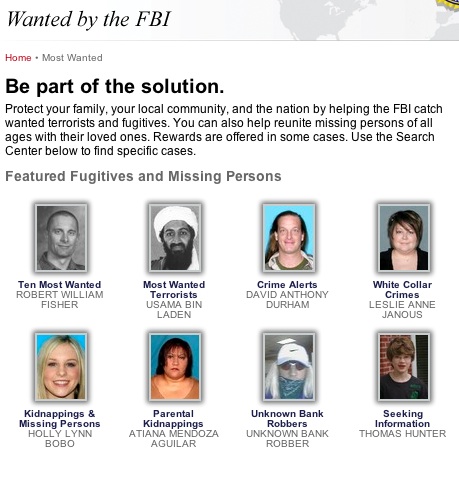 Wanted by the FBI

Home • Most Wanted

Be part of the solution.

Protect your family, your local community, and the nation by helping the FBI catch wanted terrorists and fugitives. You can also help reunite missing persons of all ages with their loved ones. Rewards are offered in some cases. Use the Search Center below to find specific cases.

Featured Fugitives and Missing Persons

Ten Most Wanted
ROBERT WILLIAM FISHER

Most Wanted Terrorists
USAMA BIN LADEN

Crime Alerts
DAVID ANTHONY DURHAM

White Collar Crimes
LESLIE ANNE JANOUS

Kidnappings & Missing Persons
HOLLY LYNN BOBO

Parental Kidnappings
ATIANA MENDOZA AGUILAR

Unknown Bank Robbers
UNKNOWN BANK ROBBER

Seeking Information
THOMAS HUNTER